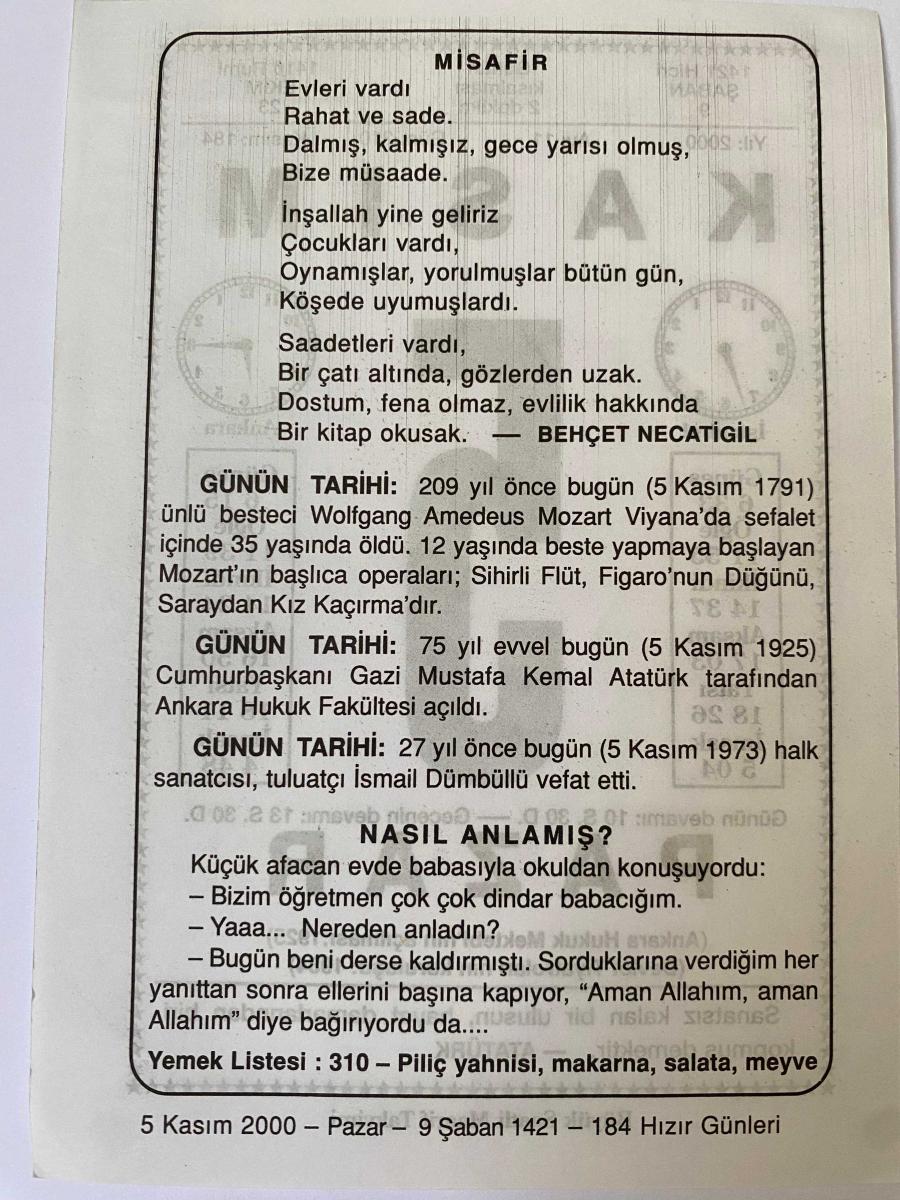 MİSAFİR

Evleri vardı
Rahat ve sade.
Dalmış, kalmışız, gece yarısı olmuş,
Bize müsaade.

İnşallah yine geliriz
Çocukları vardı,
Oynamışlar, yorulmuşlar bütün gün,
Köşede uyumuşlardı.

Saadetleri vardı,
Bir çatı altında, gözlerden uzak.
Dostum, fena olmaz, evlilik hakkında
Bir kitap okusak. — BEHÇET NECATİGİL

GÜNÜN TARİHİ: 209 yıl önce bugün (5 Kasım 1791) ünlü besteci Wolfgang Amedeus Mozart Viyana'da sefalet içinde 35 yaşında öldü. 12 yaşında beste yapmaya başlayan Mozart'ın başlıca operaları; Sihirli Flüt, Figaro'nun Düğünü, Saraydan Kız Kaçırma'dır.

GÜNÜN TARİHİ: 75 yıl evvel bugün (5 Kasım 1925) Cumhurbaşkanı Gazi Mustafa Kemal Atatürk tarafından Ankara Hukuk Fakültesi açıldı.

GÜNÜN TARİHİ: 27 yıl önce bugün (5 Kasım 1973) halk sanatcısı, tuluatçı İsmail Dümbüllü vefat etti.

NASIL ANLAMIŞ?

Küçük afacan evde babasıyla okuldan konuşuyordu:
– Bizim öğretmen çok çok dindar babacığım.
– Yaaa... Nereden anladın?
– Bugün beni derse kaldırmıştı. Sorduklarına verdiğim her yanıttan sonra ellerini başına kapıyor, "Aman Allahım, aman Allahım" diye bağırıyordu da....

Yemek Listesi : 310 – Piliç yahnisi, makarna, salata, meyve

5 Kasım 2000 – Pazar – 9 Şaban 1421 – 184 Hızır Günleri